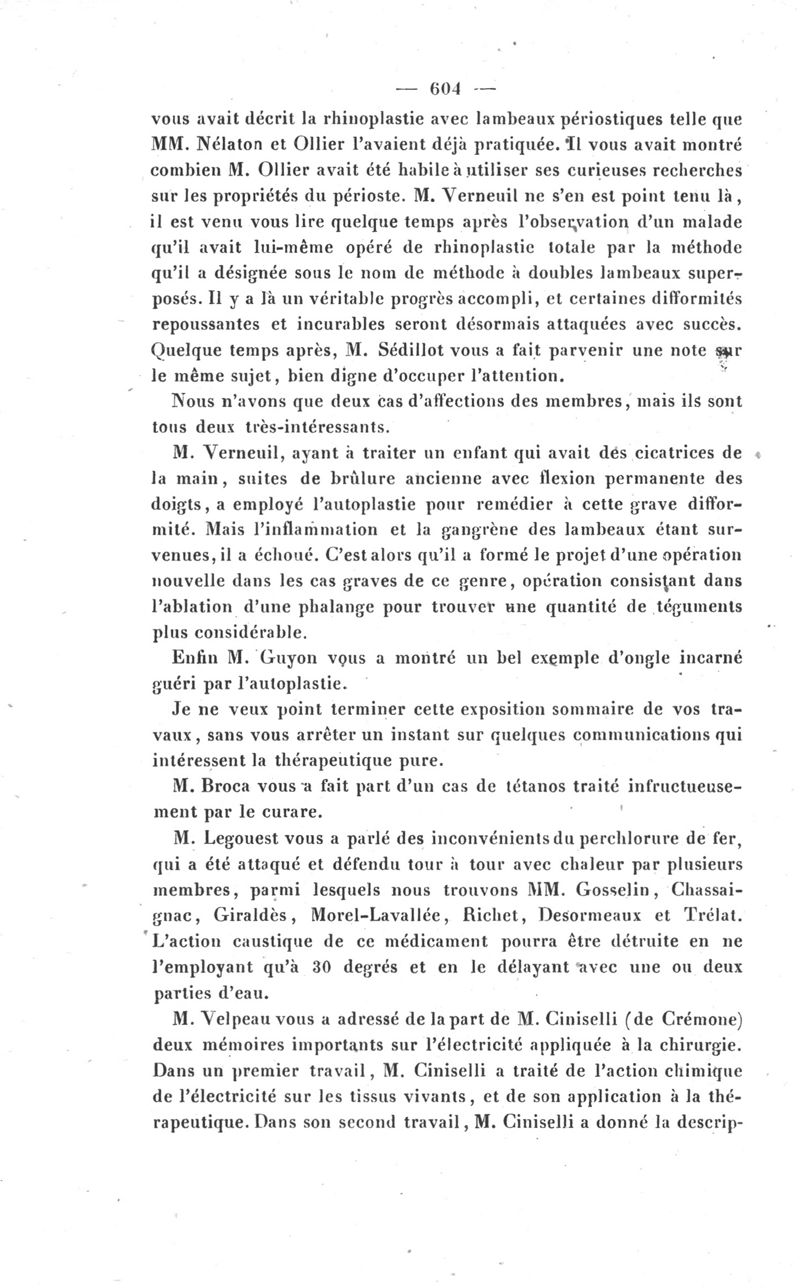 — 604 —

vous avait décrit la rhinoplastie avec lambeaux périostiques telle que MM. Nélaton et Ollier l'avaient déjà pratiquée. Il vous avait montré combien M. Ollier avait été habile à utiliser ses curieuses recherches sur les propriétés du périoste. M. Verneuil ne s'en est point tenu là, il est venu vous lire quelque temps après l'observation d'un malade qu'il avait lui-même opéré de rhinoplastie totale par la méthode qu'il a désignée sous le nom de méthode à doubles lambeaux superposés. Il y a là un véritable progrès accompli, et certaines difformités repoussantes et incurables seront désormais attaquées avec succès. Quelque temps après, M. Sédillot vous a fait parvenir une note sur le même sujet, bien digne d'occuper l'attention.

Nous n'avons que deux cas d'affections des membres, mais ils sont tous deux très-intéressants.

M. Verneuil, ayant à traiter un enfant qui avait des cicatrices de la main, suites de brûlure ancienne avec flexion permanente des doigts, a employé l'autoplastie pour remédier à cette grave difformité. Mais l'inflammation et la gangrène des lambeaux étant survenues, il a échoué. C'est alors qu'il a formé le projet d'une opération nouvelle dans les cas graves de ce genre, opération consistant dans l'ablation d'une phalange pour trouver une quantité de téguments plus considérable.

Enfin M. Guyon vous a montré un bel exemple d'ongle incarné guéri par l'autoplastie.

Je ne veux point terminer cette exposition sommaire de vos travaux, sans vous arrêter un instant sur quelques communications qui intéressent la thérapeutique pure.

M. Broca vous a fait part d'un cas de tétanos traité infructueusement par le curare.

M. Legouest vous a parlé des inconvénients du perchlorure de fer, qui a été attaqué et défendu tour à tour avec chaleur par plusieurs membres, parmi lesquels nous trouvons MM. Gosselin, Chassaignac, Giraldès, Morel-Lavallée, Richet, Desormeaux et Trélat. L'action caustique de ce médicament pourra être détruite en ne l'employant qu'à 30 degrés et en le délayant avec une ou deux parties d'eau.

M. Velpeau vous a adressé de la part de M. Ciniselli (de Crémone) deux mémoires importants sur l'électricité appliquée à la chirurgie. Dans un premier travail, M. Ciniselli a traité de l'action chimique de l'électricité sur les tissus vivants, et de son application à la thérapeutique. Dans son second travail, M. Ciniselli a donné la descrip-